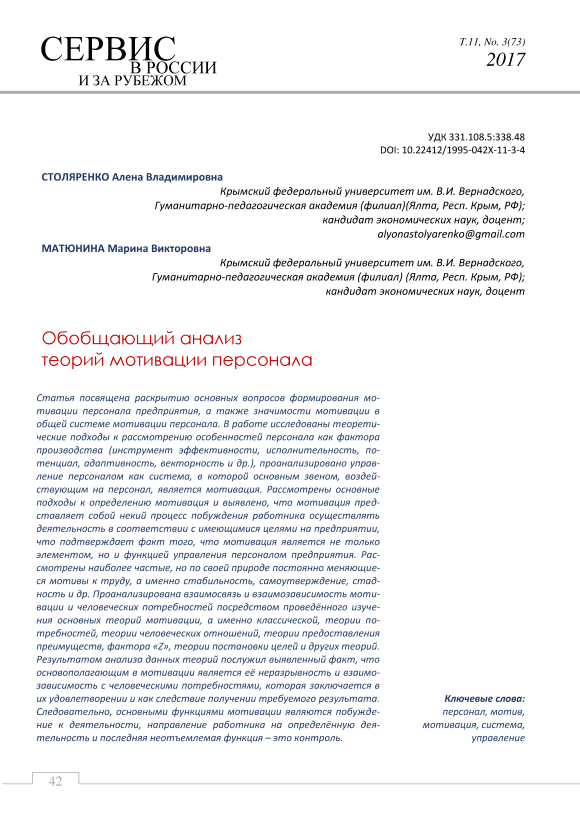 СЕРВИС В РОССИИ И ЗА РУБЕЖОМ

Т.11, No. 3(73)
2017

УДК 331.108.5:338.48
DOI: 10.22412/1995-042X-11-3-4

СТОЛЯРЕНКО Алена Владимировна

Крымский федеральный университет им. В.И. Вернадского, Гуманитарно-педагогическая академия (филиал)(Ялта, Респ. Крым, РФ); кандидат экономических наук, доцент; alyonastolyarenko@gmail.com

МАТЮНИНА Марина Викторовна

Крымский федеральный университет им. В.И. Вернадского, Гуманитарно-педагогическая академия (филиал) (Ялта, Респ. Крым, РФ); кандидат экономических наук, доцент

Обобщающий анализ теорий мотивации персонала

Статья посвящена раскрытию основных вопросов формирования мотивации персонала предприятия, а также значимости мотивации в общей системе мотивации персонала. В работе исследованы теоретические подходы к рассмотрению особенностей персонала как фактора производства (инструмент эффективности, исполнительность, потенциал, адаптивность, векторность и др.), проанализировано управление персоналом как система, в которой основным звеном, воздействующим на персонал, является мотивация. Рассмотрены основные подходы к определению мотивация и выявлено, что мотивация представляет собой некий процесс побуждения работника осуществлять деятельность в соответствии с имеющимися целями на предприятии, что подтверждает факт того, что мотивация является не только элементом, но и функцией управления персоналом предприятия. Рассмотрены наиболее частые, но по своей природе постоянно меняющиеся мотивы к труду, а именно стабильность, самоутверждение, стадность и др. Проанализирована взаимосвязь и взаимозависимость мотивации и человеческих потребностей посредством проведённого изучения основных теорий мотивации, а именно классической, теории потребностей, теории человеческих отношений, теории предоставления преимуществ, фактора «Z», теории постановки целей и других теорий. Результатом анализа данных теорий послужил выявленный факт, что основополагающим в мотивации является её неразрывность и взаимозависимость с человеческими потребностями, которая заключается в их удовлетворении и как следствие получении требуемого результата. Следовательно, основными функциями мотивации являются побуждение к деятельности, направление работника на определённую деятельность и последняя неотъемлемая функция – это контроль.

Ключевые слова: персонал, мотив, мотивация, система, управление

42